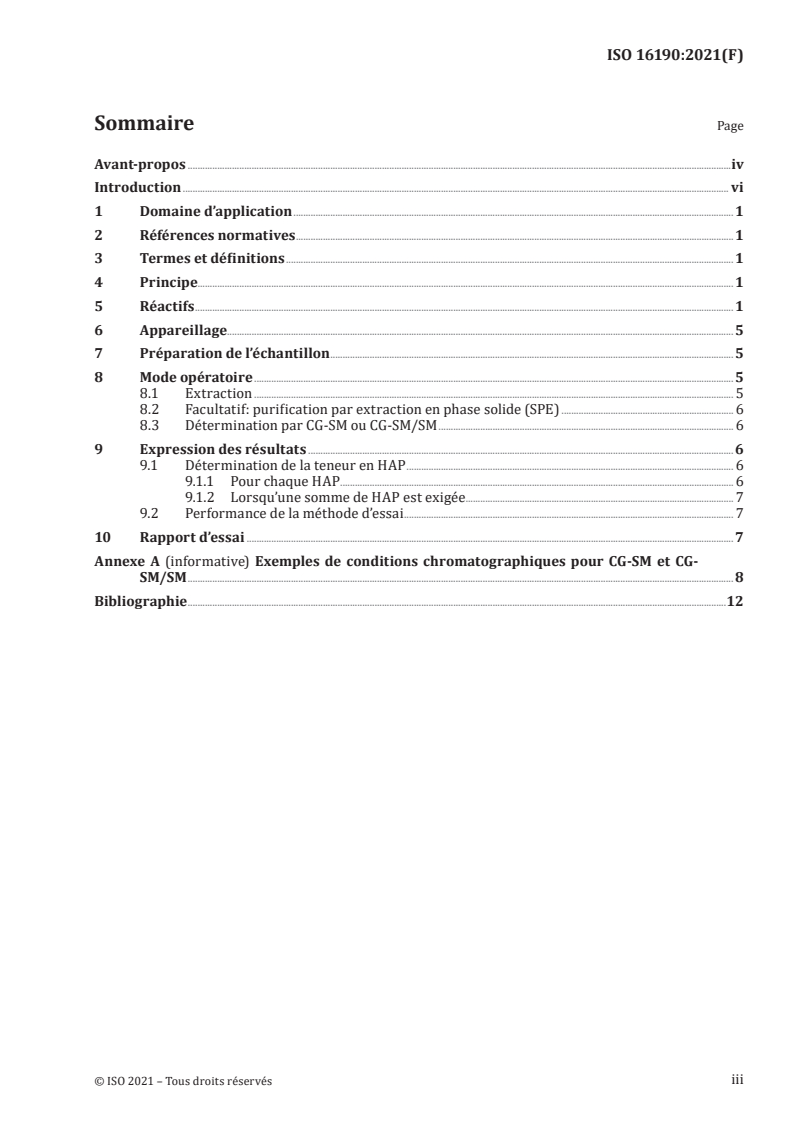 ISO 16190:2021(F)

Sommaire Page

Avant-propos iv
Introduction vi
1 Domaine d'application 1
2 Références normatives 1
3 Termes et définitions 1
4 Principe 1
5 Réactifs 1
6 Appareillage 5
7 Préparation de l'échantillon 5
8 Mode opératoire 5
8.1 Extraction 5
8.2 Facultatif: purification par extraction en phase solide (SPE) 6
8.3 Détermination par CG-SM ou CG-SM/SM 6
9 Expression des résultats 6
9.1 Détermination de la teneur en HAP 6
9.1.1 Pour chaque HAP 6
9.1.2 Lorsqu'une somme de HAP est exigée 7
9.2 Performance de la méthode d'essai 7
10 Rapport d'essai 7
Annexe A (informative) Exemples de conditions chromatographiques pour CG-SM et CG-SM/SM 8
Bibliographie 12

© ISO 2021 – Tous droits réservés iii